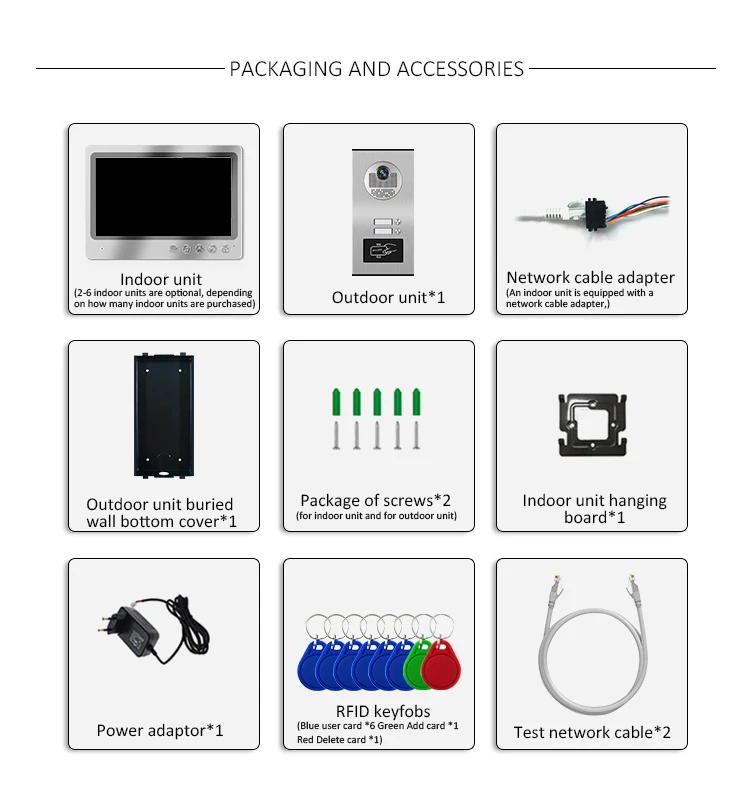 PACKAGING AND ACCESSORIES

Indoor unit
(2-6 indoor units are optional, depending on how many indoor units are purchased)

Outdoor unit*1

Network cable adapter
(An indoor unit is equipped with a network cable adapter,)

Outdoor unit buried wall bottom cover*1

Package of screws*2
(for indoor unit and for outdoor unit)

Indoor unit hanging board*1

Power adaptor*1

RFID keyfobs
(Blue user card *6 Green Add card *1 Red Delete card *1)

Test network cable*2